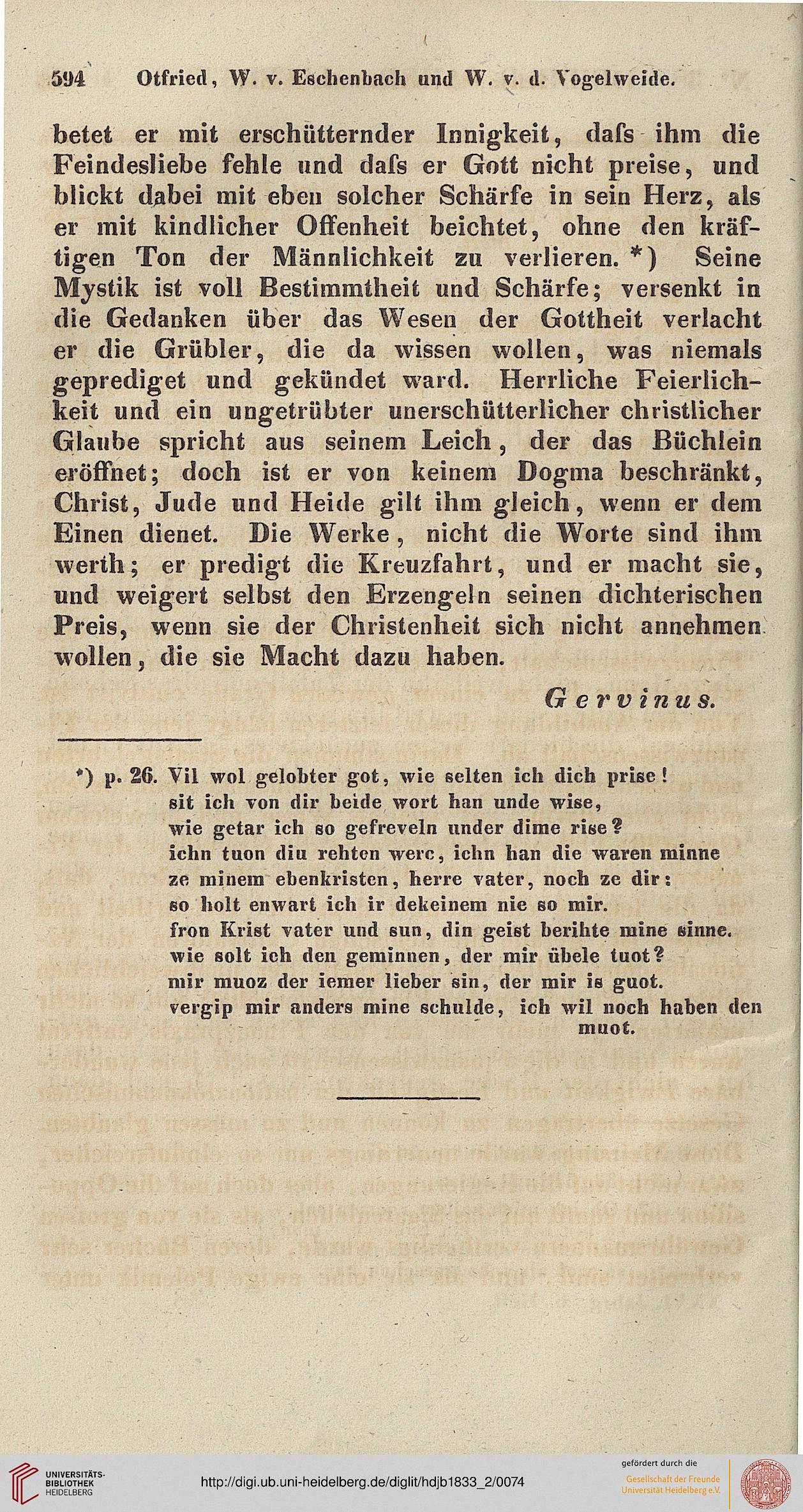 594 Otfried, W. v. Eschenbach und W. v. d. Vogelweide.

betet er mit erschütternder Innigkeit, dafs ihm die Feindesliebe fehle und dafs er Gott nicht preise, und blickt dabei mit eben solcher Schärfe in sein Herz, als er mit kindlicher Offenheit beichtet, ohne den kräftigen Ton der Männlichkeit zu verlieren. *) Seine Mystik ist voll Bestimmtheit und Schärfe; versenkt in die Gedanken über das Wesen der Gottheit verlacht er die Grübler, die da wissen wollen, was niemals geprediget und gekündet ward. Herrliche Feierlichkeit und ein ungetrübter unerschütterlicher christlicher Glaube spricht aus seinem Leich, der das Büchlein eröffnet; doch ist er von keinem Dogma beschränkt, Christ, Jude und Heide gilt ihm gleich, wenn er dem Einen dienet. Die Werke, nicht die Worte sind ihm werth; er predigt die Kreuzfahrt, und er macht sie, und weigert selbst den Erzengeln seinen dichterischen Preis, wenn sie der Christenheit sich nicht annehmen wollen, die sie Macht dazu haben.

Gervinus.

*) p. 26. Vil wol gelobter got, wie selten ich dich prise!
sit ich von dir beide wort han unde wise,
wie getar ich so gefreveln under dime rise?
ichn tuon diu rehten werc, ichn han die waren minne
ze minem ebenkristen, herre vater, noch ze dir:
so holt enwart ich ir dekeinem nie so mir.
fron Krist vater und sun, din geist berihte mine sinne.
wie solt ich den geminnen, der mir übele tuot?
mir muoz der iemer lieber sin, der mir is guot.
vergip mir anders mine schulde, ich wil noch haben den muot.

UNIVERSITÄTS-BIBLIOTHEK HEIDELBERG
http://digi.ub.uni-heidelberg.de/diglit/hdjb1833_2/0074
gefördert durch die Gesellschaft der Freunde Universität Heidelberg e.V.